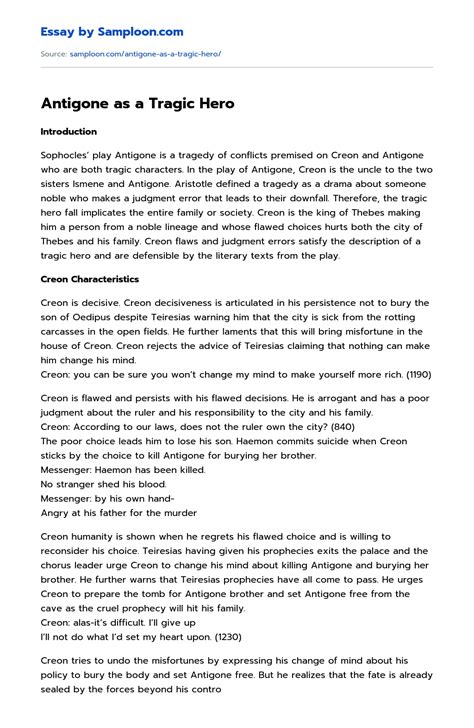 Essay by Samploon.com

Source: samploon.com/antigone-as-a-tragic-hero/

Antigone as a Tragic Hero

Introduction

Sophocles' play Antigone is a tragedy of conflicts premised on Creon and Antigone who are both tragic characters. In the play of Antigone, Creon is the uncle to the two sisters Ismene and Antigone. Aristotle defined a tragedy as a drama about someone noble who makes a judgment error that leads to their downfall. Therefore, the tragic hero fall implicates the entire family or society. Creon is the king of Thebes making him a person from a noble lineage and whose flawed choices hurts both the city of Thebes and his family. Creon flaws and judgment errors satisfy the description of a tragic hero and are defensible by the literary texts from the play.

Creon Characteristics

Creon is decisive. Creon decisiveness is articulated in his persistence not to bury the son of Oedipus despite Teiresias warning him that the city is sick from the rotting carcasses in the open fields. He further laments that this will bring misfortune in the house of Creon. Creon rejects the advice of Teiresias claiming that nothing can make him change his mind.
Creon: you can be sure you won't change my mind to make yourself more rich. (1190)

Creon is flawed and persists with his flawed decisions. He is arrogant and has a poor judgment about the ruler and his responsibility to the city and his family.
Creon: According to our laws, does not the ruler own the city? (840)
The poor choice leads him to lose his son. Haemon commits suicide when Creon sticks by the choice to kill Antigone for burying her brother.
Messenger: Haemon has been killed.
No stranger shed his blood.
Messenger: by his own hand-
Angry at his father for the murder

Creon humanity is shown when he regrets his flawed choice and is willing to reconsider his choice. Teiresias having given his prophecies exits the palace and the chorus leader urge Creon to change his mind about killing Antigone and burying her brother. He further warns that Teiresias prophecies have all come to pass. He urges Creon to prepare the tomb for Antigone brother and set Antigone free from the cave as the cruel prophecy will hit his family.
Creon: alas-it's difficult. I'll give up
I'll not do what I'd set my heart upon. (1230)

Creon tries to undo the misfortunes by expressing his change of mind about his policy to bury the body and set Antigone free. But he realizes that the fate is already sealed by the forces beyond his contro